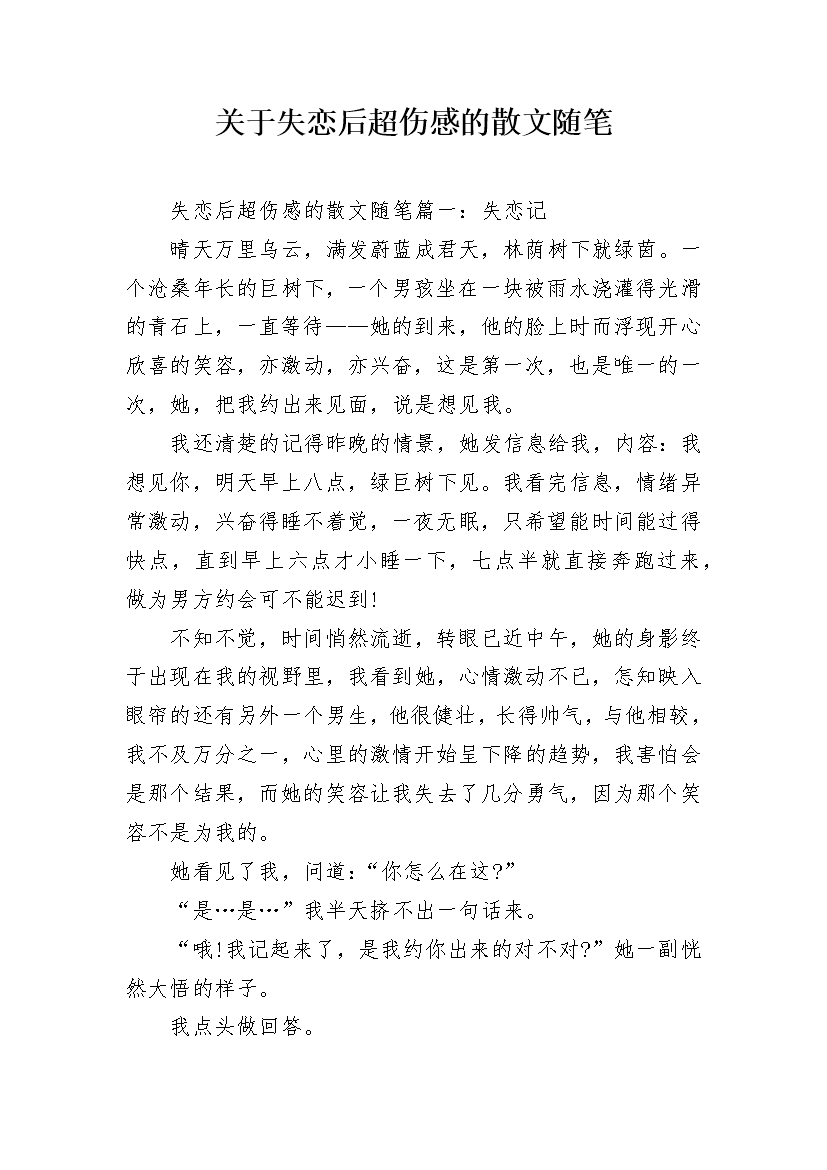 关于失恋后超伤感的散文随笔

失恋后超伤感的散文随笔篇一：失恋记

晴天万里乌云，满发蔚蓝成君天，林荫树下就绿茵。一个沧桑年长的巨树下，一个男孩坐在一块被雨水浇灌得光滑的青石上，一直等待——她的到来，他的脸上时而浮现开心欣喜的笑容，亦激动，亦兴奋，这是第一次，也是唯一的一次，她，把我约出来见面，说是想见我。

我还清楚的记得昨晚的情景，她发信息给我，内容：我想见你，明天早上八点，绿巨树下见。我看完信息，情绪异常激动，兴奋得睡不着觉，一夜无眠，只希望能时间能过得快点，直到早上六点才小睡一下，七点半就直接奔跑过来，做为男方约会可不能迟到!

不知不觉，时间悄然流逝，转眼已近中午，她的身影终于出现在我的视野里，我看到她，心情激动不已，怎知映入眼帘的还有另外一个男生，他很健壮，长得帅气，与他相较，我不及万分之一，心里的激情开始呈下降的趋势，我害怕会是那个结果，而她的笑容让我失去了几分勇气，因为那个笑容不是为我的。

她看见了我，问道：“你怎么在这?”

“是…是…”我半天挤不出一句话来。

“哦!我记起来了，是我约你出来的对不对?”她一副恍然大悟的样子。

我点头做回答。